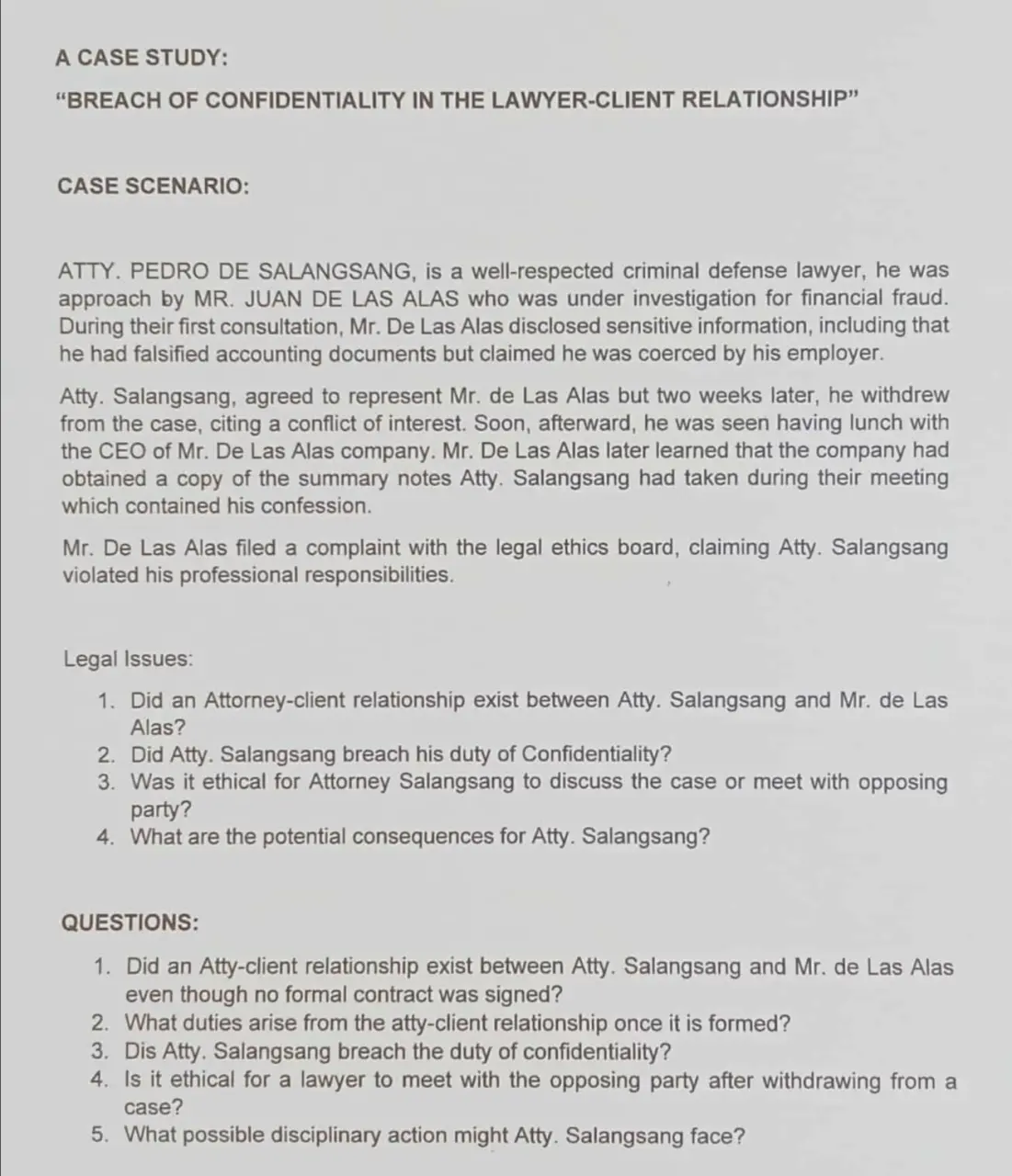 A CASE STUDY:

"BREACH OF CONFIDENTIALITY IN THE LAWYER-CLIENT RELATIONSHIP"

CASE SCENARIO:

ATTY. PEDRO DE SALANGSANG, is a well-respected criminal defense lawyer, he was approach by MR. JUAN DE LAS ALAS who was under investigation for financial fraud. During their first consultation, Mr. De Las Alas disclosed sensitive information, including that he had falsified accounting documents but claimed he was coerced by his employer.

Atty. Salangsang, agreed to represent Mr. de Las Alas but two weeks later, he withdrew from the case, citing a conflict of interest. Soon, afterward, he was seen having lunch with the CEO of Mr. De Las Alas company. Mr. De Las Alas later learned that the company had obtained a copy of the summary notes Atty. Salangsang had taken during their meeting which contained his confession.

Mr. De Las Alas filed a complaint with the legal ethics board, claiming Atty. Salangsang violated his professional responsibilities.

Legal Issues:

1. Did an Attorney-client relationship exist between Atty. Salangsang and Mr. de Las Alas?
2. Did Atty. Salangsang breach his duty of Confidentiality?
3. Was it ethical for Attorney Salangsang to discuss the case or meet with opposing party?
4. What are the potential consequences for Atty. Salangsang?

QUESTIONS:

1. Did an Atty-client relationship exist between Atty. Salangsang and Mr. de Las Alas even though no formal contract was signed?
2. What duties arise from the atty-client relationship once it is formed?
3. Dis Atty. Salangsang breach the duty of confidentiality?
4. Is it ethical for a lawyer to meet with the opposing party after withdrawing from a case?
5. What possible disciplinary action might Atty. Salangsang face?